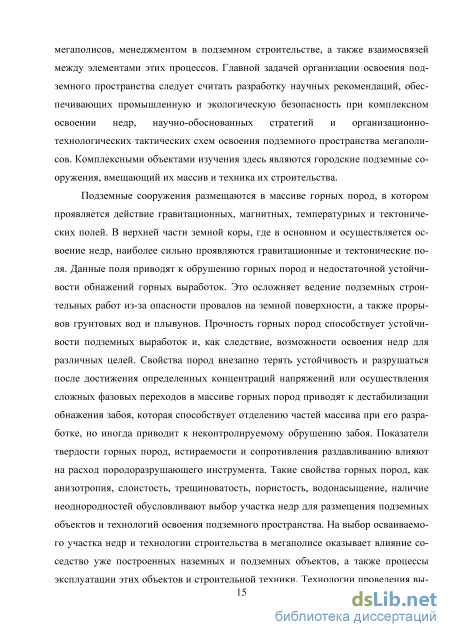 мегаполисов, менеджментом в подземном строительстве, а также взаимосвязей между элементами этих процессов. Главной задачей организации освоения подземного пространства следует считать разработку научных рекомендаций, обеспечивающих промышленную и экологическую безопасность при комплексном освоении недр, научно-обоснованных стратегий и организационно-технологических тактических схем освоения подземного пространства мегаполисов. Комплексными объектами изучения здесь являются городские подземные сооружения, вмещающий их массив и техника их строительства.

Подземные сооружения размещаются в массиве горных пород, в котором проявляется действие гравитационных, магнитных, температурных и тектонических полей. В верхней части земной коры, где в основном и осуществляется освоение недр, наиболее сильно проявляются гравитационные и тектонические поля. Данные поля приводят к обрушению горных пород и недостаточной устойчивости обнажений горных выработок. Это осложняет ведение подземных строительных работ из-за опасности провалов на земной поверхности, а также прорывов грунтовых вод и плывунов. Прочность горных пород способствует устойчивости подземных выработок и, как следствие, возможности освоения недр для различных целей. Свойства пород внезапно терять устойчивость и разрушаться после достижения определенных концентраций напряжений или осуществления сложных фазовых переходов в массиве горных пород приводят к дестабилизации обнажения забоя, которая способствует отделению частей массива при его разработке, но иногда приводит к неконтролируемому обрушению забоя. Показатели твердости горных пород, истираемости и сопротивления раздавливанию влияют на расход породоразрушающего инструмента. Такие свойства горных пород, как анизотропия, слоистость, трещиноватость, пористость, водонасыщение, наличие неоднородностей обусловливают выбор участка недр для размещения подземных объектов и технологий освоения подземного пространства. На выбор осваиваемого участка недр и технологии строительства в мегаполисе оказывает влияние соседство уже построенных наземных и подземных объектов, а также процессы эксплуатации этих объектов и строительной техники. Технологии проведения вы-

15

dsLib.net
библиотека диссертаций